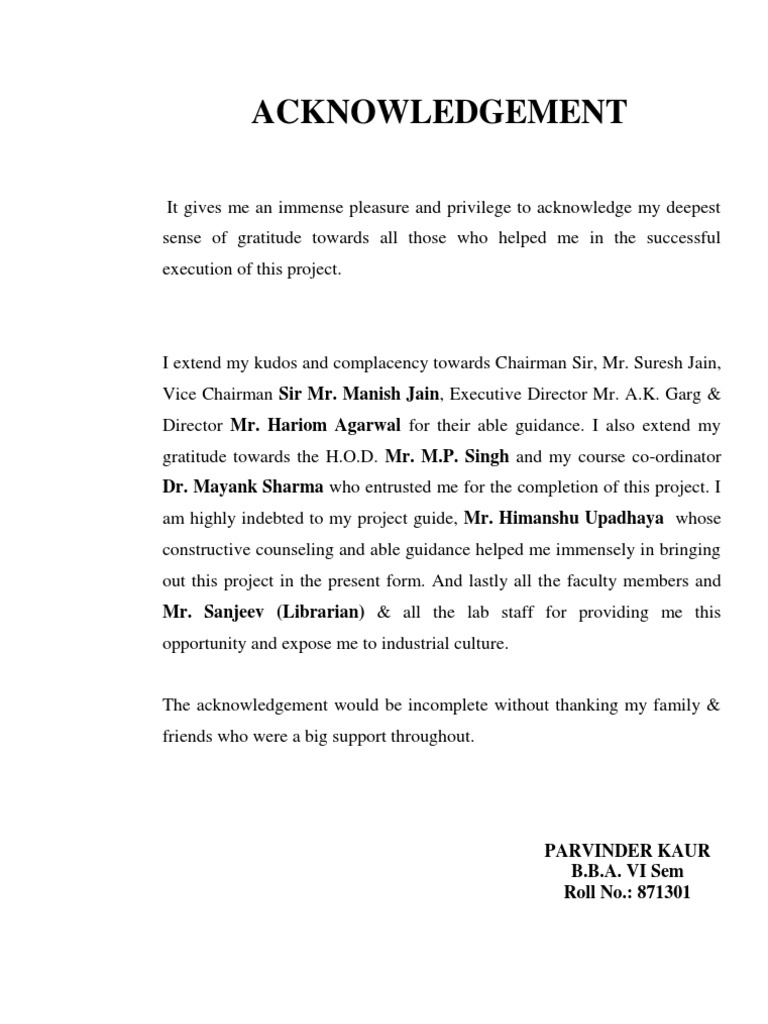 ACKNOWLEDGEMENT

It gives me an immense pleasure and privilege to acknowledge my deepest sense of gratitude towards all those who helped me in the successful execution of this project.

I extend my kudos and complacency towards Chairman Sir, Mr. Suresh Jain, Vice Chairman Sir Mr. Manish Jain, Executive Director Mr. A.K. Garg & Director Mr. Hariom Agarwal for their able guidance. I also extend my gratitude towards the H.O.D. Mr. M.P. Singh and my course co-ordinator Dr. Mayank Sharma who entrusted me for the completion of this project. I am highly indebted to my project guide, Mr. Himanshu Upadhaya whose constructive counseling and able guidance helped me immensely in bringing out this project in the present form. And lastly all the faculty members and Mr. Sanjeev (Librarian) & all the lab staff for providing me this opportunity and expose me to industrial culture.

The acknowledgement would be incomplete without thanking my family & friends who were a big support throughout.

PARVINDER KAUR
B.B.A. VI Sem
Roll No.: 871301